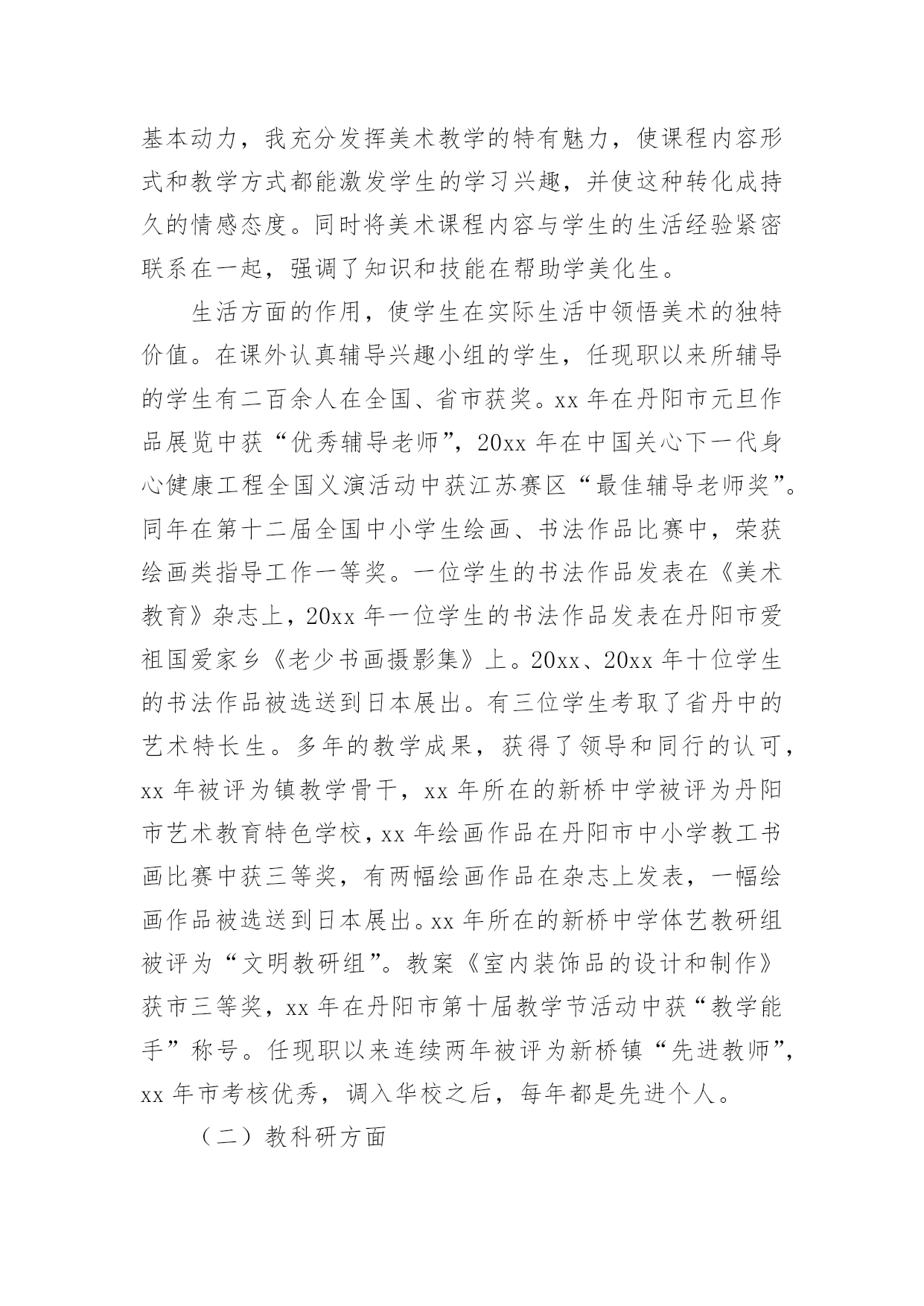 基本动力，我充分发挥美术教学的特有魅力，使课程内容形式和教学方式都能激发学生的学习兴趣，并使这种转化成持久的情感态度。同时将美术课程内容与学生的生活经验紧密联系在一起，强调了知识和技能在帮助学美化生。

生活方面的作用，使学生在实际生活中领悟美术的独特价值。在课外认真辅导兴趣小组的学生，任现职以来所辅导的学生有二百余人在全国、省市获奖。xx 年在丹阳市元旦作品展览中获“优秀辅导老师”，20xx 年在中国关心下一代身心健康工程全国义演活动中获江苏赛区“最佳辅导老师奖”。同年在第十二届全国中小学生绘画、书法作品比赛中，荣获绘画类指导工作一等奖。一位学生的书法作品发表在《美术教育》杂志上，20xx 年一位学生的书法作品发表在丹阳市爱祖国爱家乡《老少书画摄影集》上。20xx、20xx 年十位学生的书法作品被选送到日本展出。有三位学生考取了省丹中的艺术特长生。多年的教学成果，获得了领导和同行的认可，xx 年被评为镇教学骨干，xx 年所在的新桥中学被评为丹阳市艺术教育特色学校，xx 年绘画作品在丹阳市中小学教工书画比赛中获三等奖，有两幅绘画作品在杂志上发表，一幅绘画作品被选送到日本展出。xx 年所在的新桥中学体艺教研组被评为“文明教研组”。教案《室内装饰品的设计和制作》获市三等奖，xx 年在丹阳市第十届教学节活动中获“教学能手”称号。任现职以来连续两年被评为新桥镇“先进教师”，xx 年市考核优秀，调入华校之后，每年都是先进个人。

（二）教科研方面